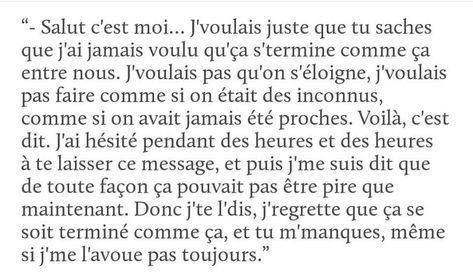 “- Salut c'est moi... J'voulais juste que tu saches que j'ai jamais voulu qu'ça s'termine comme ça entre nous. J'voulais pas qu'on s'éloigne, j'voulais pas faire comme si on était des inconnus, comme si on avait jamais été proches. Voilà, c'est dit. J'ai hésité pendant des heures et des heures à te laisser ce message, et puis j'me suis dit que de toute façon ça pouvait pas être pire que maintenant. Donc j'te l'dis, j'regrette que ça se soit terminé comme ça, et tu m'manques, même si j'me l'avoue pas toujours.”